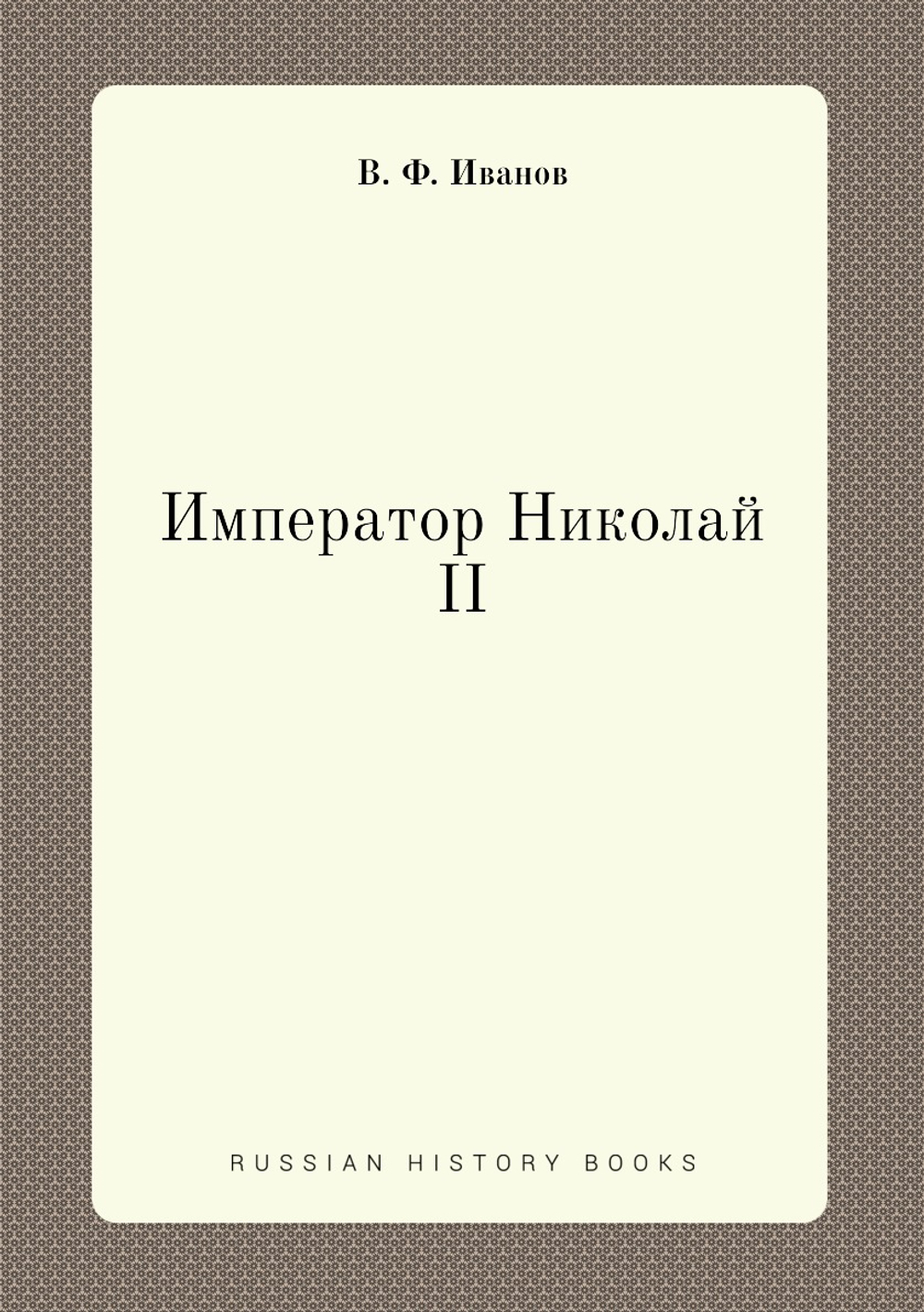 В. Ф. Иванов

Император Николай II

RUSSIAN HISTORY BOOKS